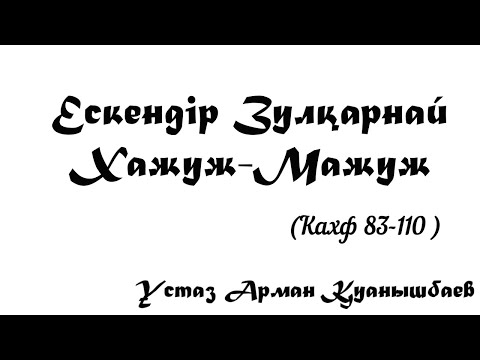 Ескендір Зулқарнай
Хажуж-Мажуж

(Кахф 83-110 )

Ұстаз Арман Қуанышбаев